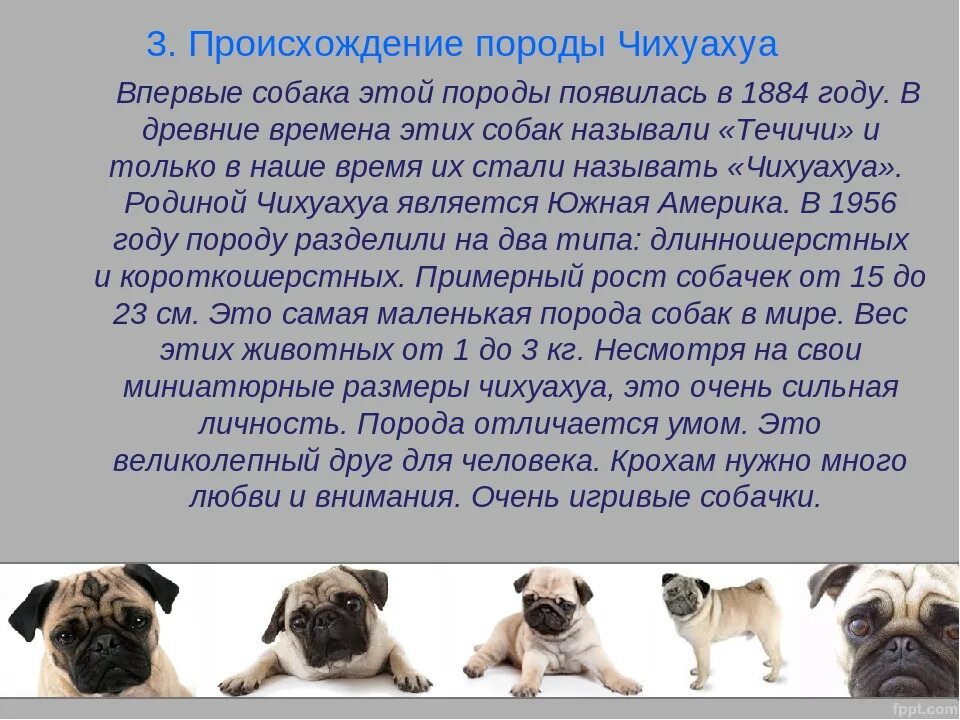 3. Происхождение породы Чихуахуа

Впервые собака этой породы появилась в 1884 году. В древние времена этих собак называли «Течичи» и только в наше время их стали называть «Чихуахуа». Родиной Чихуахуа является Южная Америка. В 1956 году породу разделили на два типа: длинношерстных и короткошерстных. Примерный рост собачек от 15 до 23 см. Это самая маленькая порода собак в мире. Вес этих животных от 1 до 3 кг. Несмотря на свои миниатюрные размеры чихуахуа, это очень сильная личность. Порода отличается умом. Это великолепный друг для человека. Крохам нужно много любви и внимания. Очень игривые собачки.

fppt.com